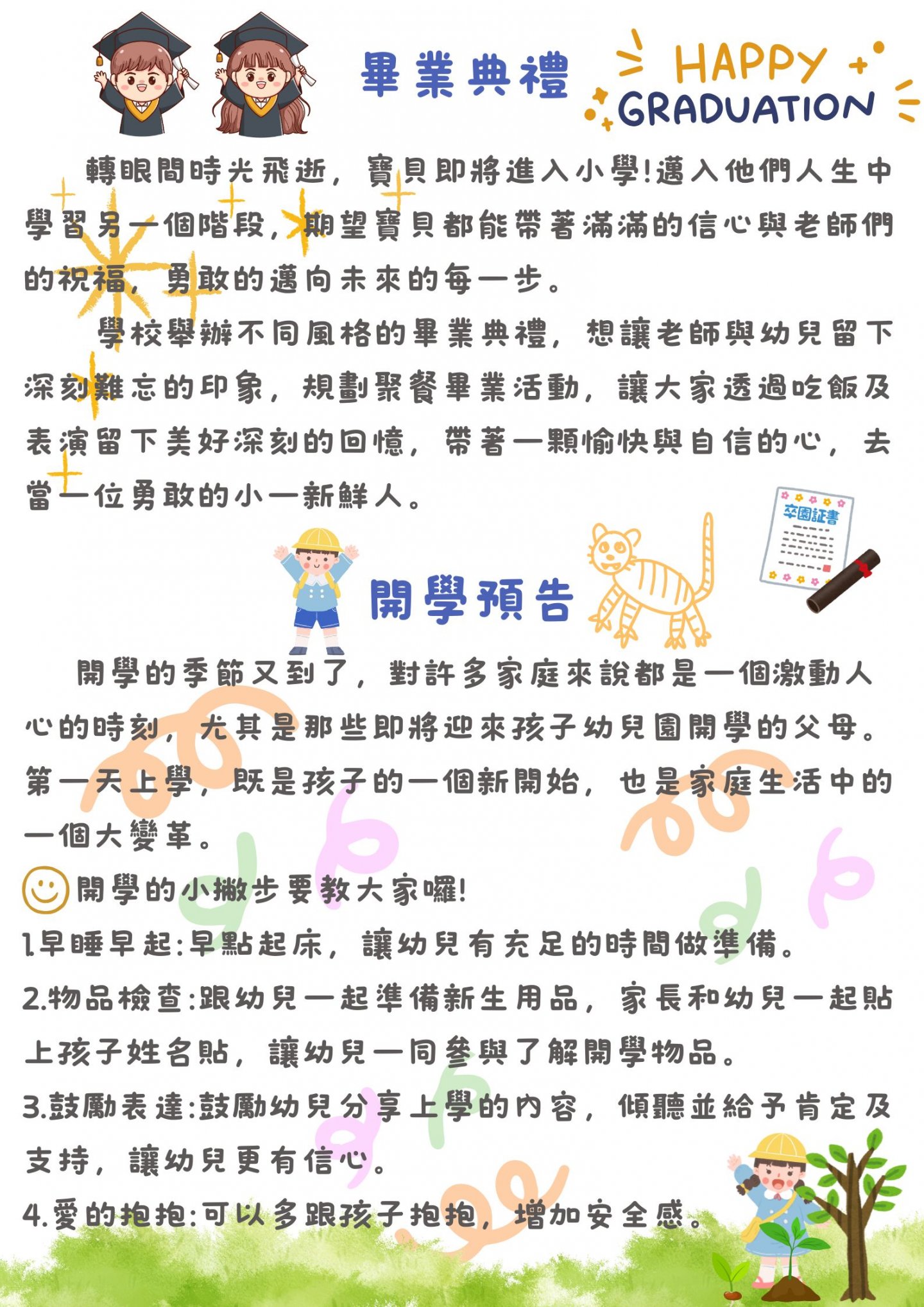 畢業典禮

HAPPY
GRADUATION

轉眼間時光飛逝，寶貝即將進入小學!邁入他們人生中學習另一個階段，期望寶貝都能帶著滿滿的信心與老師們的祝福，勇敢的邁向未來的每一步。

學校舉辦不同風格的畢業典禮，想讓老師與幼兒留下深刻難忘的印象，規劃聚餐畢業活動，讓大家透過吃飯及表演留下美好深刻的回憶，帶著一顆愉快與自信的心，去當一位勇敢的小一新鮮人。

卒園証書

開學預告

開學的季節又到了，對許多家庭來說都是一個激動人心的時刻，尤其是那些即將迎來孩子幼兒園開學的父母。第一天上學，既是孩子的一個新開始，也是家庭生活中的一個大變革。

開學的小撇步要教大家囉!

1.早睡早起:早點起床，讓幼兒有充足的時間做準備。

2.物品檢查:跟幼兒一起準備新生用品，家長和幼兒一起貼上孩子姓名貼，讓幼兒一同參與了解開學物品。

3.鼓勵表達:鼓勵幼兒分享上學的內容，傾聽並給予肯定及支持，讓幼兒更有信心。

4.愛的抱抱:可以多跟孩子抱抱，增加安全感。